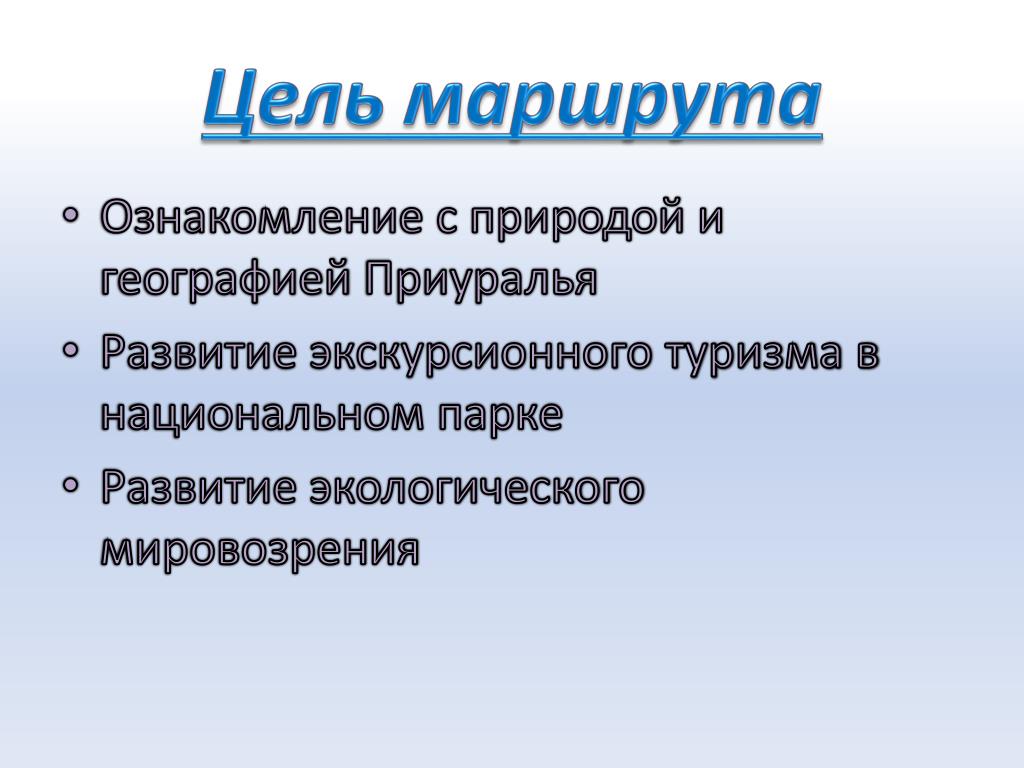 Цель маршрута

• Ознакомление с природой и географией Приуралья
• Развитие экскурсионного туризма в национальном парке
• Развитие экологического мировозрения